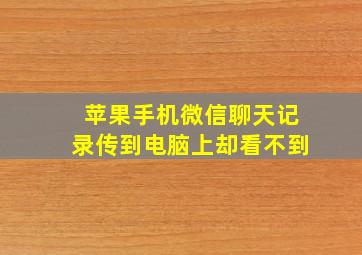 苹果手机微信聊天记录传到电脑上却看不到